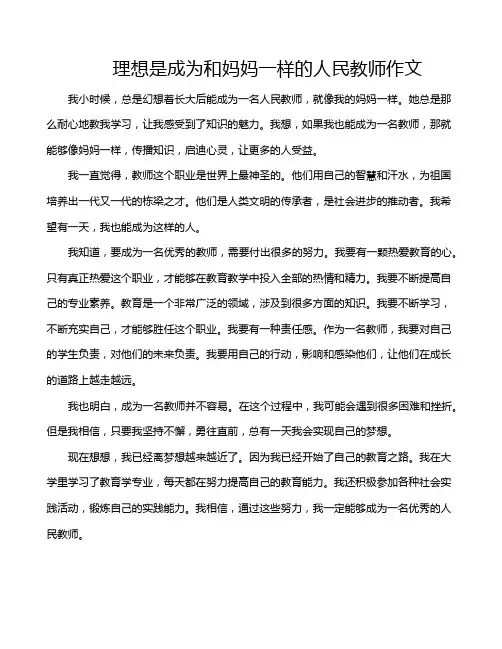 理想是成为和妈妈一样的人民教师作文

我小时候，总是幻想着长大后能成为一名人民教师，就像我的妈妈一样。她总是那么耐心地教我学习，让我感受到了知识的魅力。我想，如果我也能成为一名教师，那就能够像妈妈一样，传播知识，启迪心灵，让更多的人受益。

我一直觉得，教师这个职业是世界上最神圣的。他们用自己的智慧和汗水，为祖国培养出一代又一代的栋梁之才。他们是人类文明的传承者，是社会进步的推动者。我希望有一天，我也能成为这样的人。

我知道，要成为一名优秀的教师，需要付出很多的努力。我要有一颗热爱教育的心。只有真正热爱这个职业，才能够在教育教学中投入全部的热情和精力。我要不断提高自己的专业素养。教育是一个非常广泛的领域，涉及到很多方面的知识。我要不断学习，不断充实自己，才能够胜任这个职业。我要有一种责任感。作为一名教师，我要对自己的学生负责，对他们的未来负责。我要用自己的行动，影响和感染他们，让他们在成长的道路上越走越远。

我也明白，成为一名教师并不容易。在这个过程中，我可能会遇到很多困难和挫折。但是我相信，只要我坚持不懈，勇往直前，总有一天我会实现自己的梦想。

现在想想，我已经离梦想越来越近了。因为我已经开始了自己的教育之路。我在大学里学习了教育学专业，每天都在努力提高自己的教育能力。我还积极参加各种社会实践活动，锻炼自己的实践能力。我相信，通过这些努力，我一定能够成为一名优秀的人民教师。